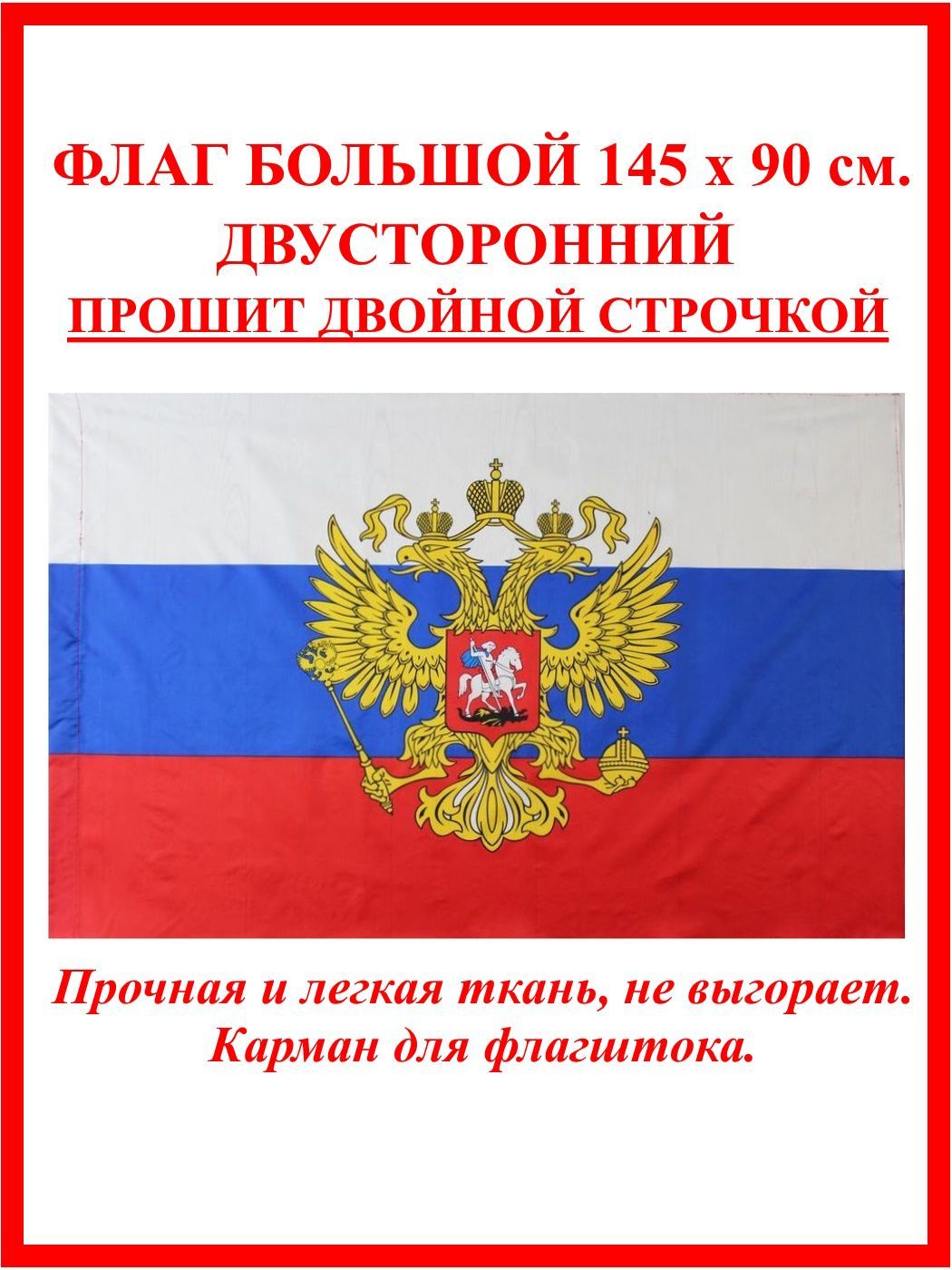 ФЛАГ БОЛЬШОЙ 145 х 90 см.
ДВУСТОРОННИЙ
ПРОШИТ ДВОЙНОЙ СТРОЧКОЙ

Прочная и легкая ткань, не выгорает.
Карман для флагштока.